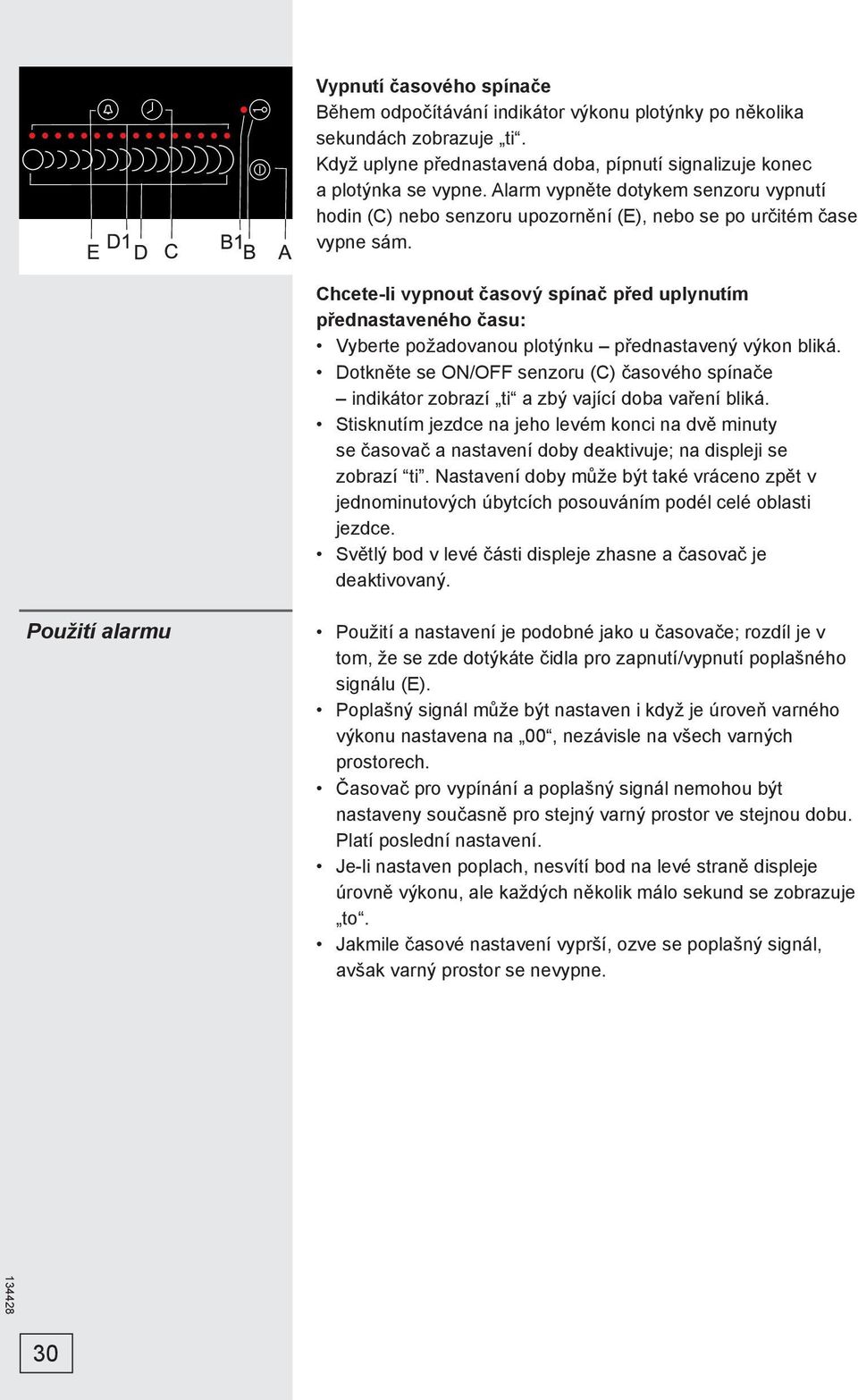 E D1 D C B1 B A

Vypnutí časového spínače
Během odpočítávání indikátor výkonu plotýnky po několika sekundách zobrazuje „ti“.
Když uplyne přednastavená doba, pípnutí signalizuje konec a plotýnka se vypne. Alarm vypněte dotykem senzoru vypnutí hodin (C) nebo senzoru upozornění (E), nebo se po určitém čase vypne sám.

Chcete-li vypnout časový spínač před uplynutím přednastaveného času:
• Vyberte požadovanou plotýnku – přednastavený výkon bliká.
• Dotkněte se ON/OFF senzoru (C) časového spínače – indikátor zobrazí „ti“ a zbý vající doba vaření bliká.
• Stisknutím jezdce na jeho levém konci na dvě minuty se časovač a nastavení doby deaktivuje; na displeji se zobrazí “ti”. Nastavení doby může být také vráceno zpět v jednominutových úbytcích posouváním podél celé oblasti jezdce.
• Světlý bod v levé části displeje zhasne a časovač je deaktivovaný.

Použití alarmu

• Použití a nastavení je podobné jako u časovače; rozdíl je v tom, že se zde dotýkáte čidla pro zapnutí/vypnutí poplašného signálu (E).
• Poplašný signál může být nastaven i když je úroveň varného výkonu nastavena na „00“, nezávisle na všech varných prostorech.
• Časovač pro vypínání a poplašný signál nemohou být nastaveny současně pro stejný varný prostor ve stejnou dobu. Platí poslední nastavení.
• Je-li nastaven poplach, nesvítí bod na levé straně displeje úrovně výkonu, ale každých několik málo sekund se zobrazuje „to“.
• Jakmile časové nastavení vyprší, ozve se poplašný signál, avšak varný prostor se nevypne.

134428

30